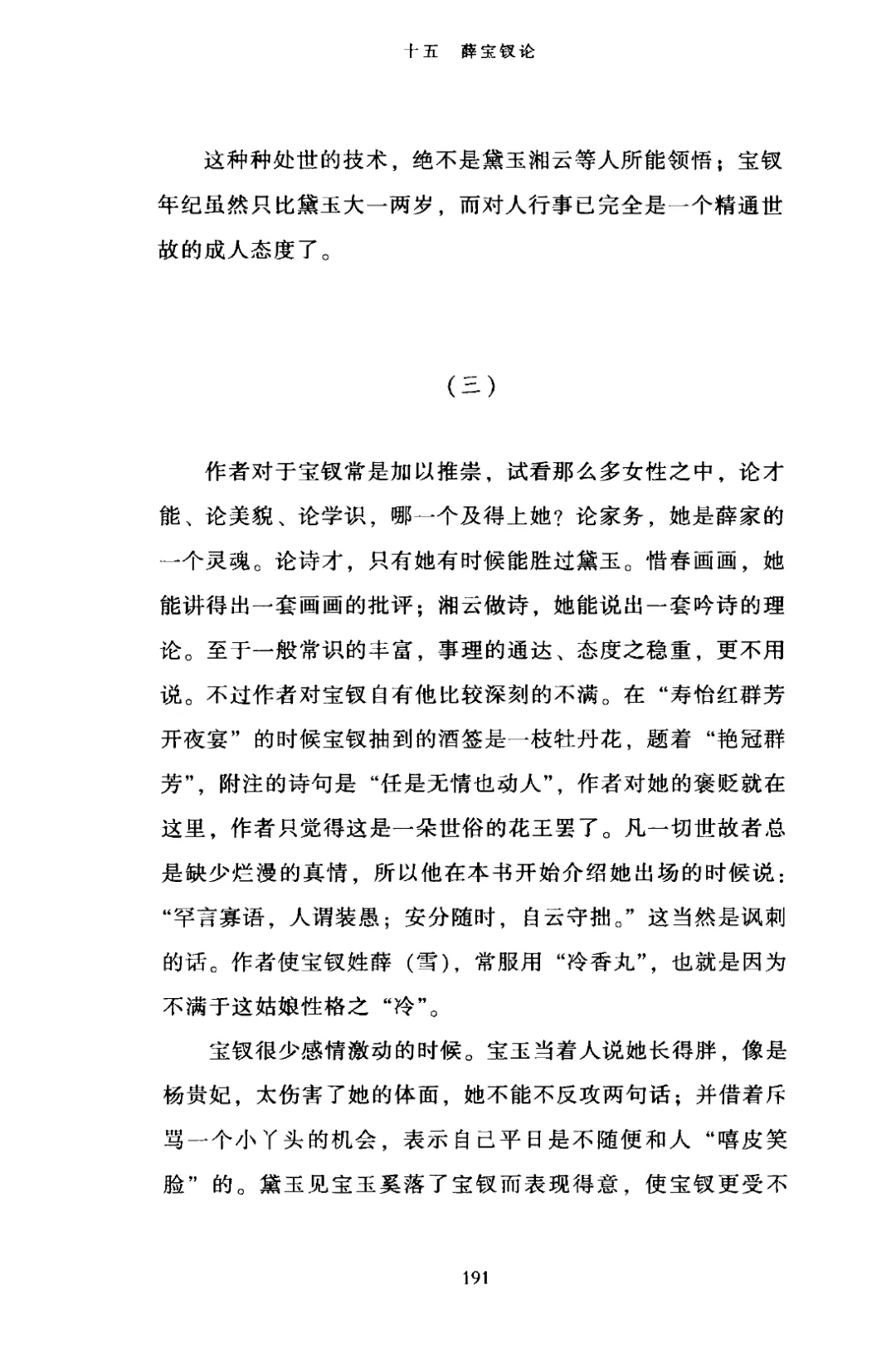 十五　薛宝钗论

这种种处世的技术，绝不是黛玉湘云等人所能领悟；宝钗年纪虽然只比黛玉大一两岁，而对人行事已完全是一个精通世故的成人态度了。

（三）

作者对于宝钗常是加以推崇，试看那么多女性之中，论才能、论美貌、论学识，哪一个及得上她？论家务，她是薛家的一个灵魂。论诗才，只有她有时候能胜过黛玉。惜春画画，她能讲得出一套画画的批评；湘云做诗，她能说出一套吟诗的理论。至于一般常识的丰富，事理的通达、态度之稳重，更不用说。不过作者对宝钗自有他比较深刻的不满。在“寿怡红群芳开夜宴”的时候宝钗抽到的酒签是一枝牡丹花，题着“艳冠群芳”，附注的诗句是“任是无情也动人”，作者对她的褒贬就在这里，作者只觉得这是一朵世俗的花王罢了。凡一切世故者总是缺少烂漫的真情，所以他在本书开始介绍她出场的时候说：“罕言寡语，人谓装愚；安分随时，自云守拙。”这当然是讽刺的话。作者使宝钗姓薛（雪），常服用“冷香丸”，也就是因为不满于这姑娘性格之“冷”。

宝钗很少感情激动的时候。宝玉当着人说她长得胖，像是杨贵妃，太伤害了她的体面，她不能不反攻两句话；并借着斥骂一个小丫头的机会，表示自己平日是不随便和人“嘻皮笑脸”的。黛玉见宝玉奚落了宝钗而表现得意，使宝钗更受不

191